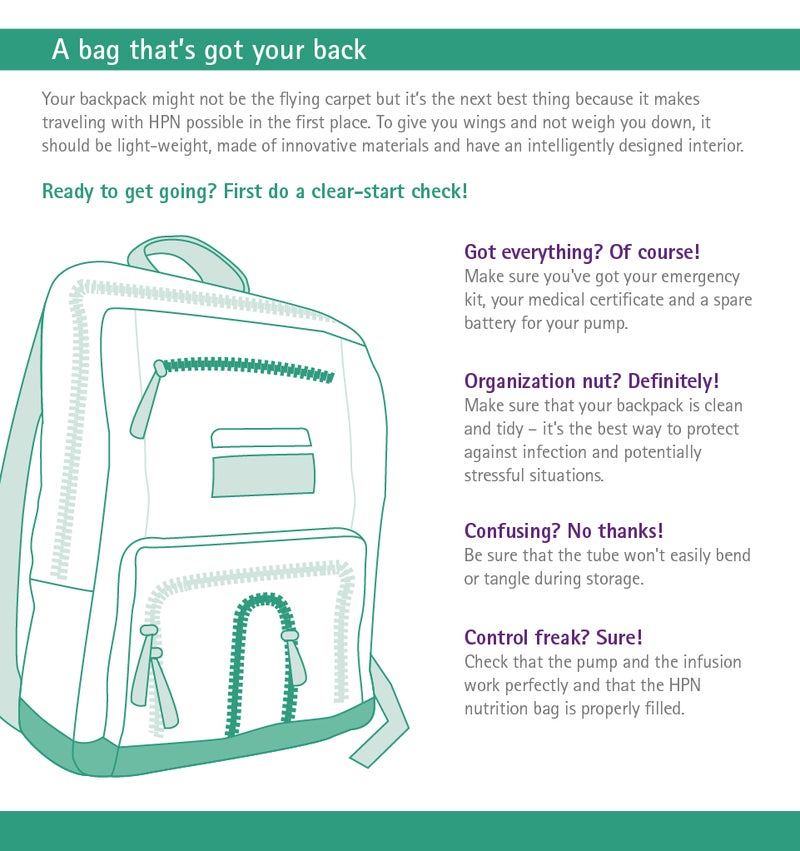 A bag that's got your back

Your backpack might not be the flying carpet but it's the next best thing because it makes traveling with HPN possible in the first place. To give you wings and not weigh you down, it should be light-weight, made of innovative materials and have an intelligently designed interior.

Ready to get going? First do a clear-start check!

Got everything? Of course!
Make sure you've got your emergency kit, your medical certificate and a spare battery for your pump.

Organization nut? Definitely!
Make sure that your backpack is clean and tidy – it's the best way to protect against infection and potentially stressful situations.

Confusing? No thanks!
Be sure that the tube won't easily bend or tangle during storage.

Control freak? Sure!
Check that the pump and the infusion work perfectly and that the HPN nutrition bag is properly filled.